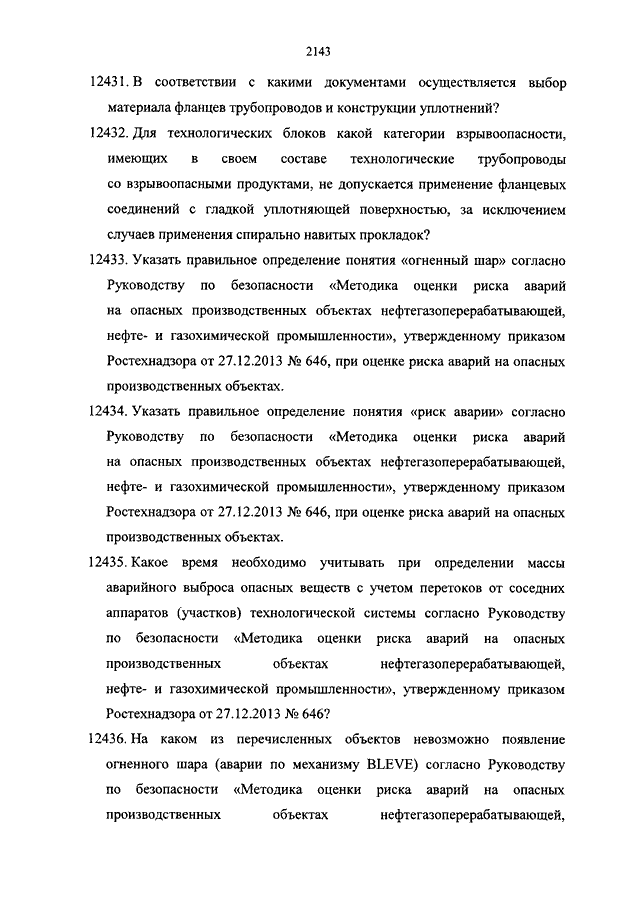 2143

12431. В соответствии с какими документами осуществляется выбор материала фланцев трубопроводов и конструкции уплотнений?

12432. Для технологических блоков какой категории взрывоопасности, имеющих в своем составе технологические трубопроводы со взрывоопасными продуктами, не допускается применение фланцевых соединений с гладкой уплотняющей поверхностью, за исключением случаев применения спирально навитых прокладок?

12433. Указать правильное определение понятия «огненный шар» согласно Руководству по безопасности «Методика оценки риска аварий на опасных производственных объектах нефтегазоперерабатывающей, нефте- и газохимической промышленности», утвержденному приказом Ростехнадзора от 27.12.2013 № 646, при оценке риска аварий на опасных производственных объектах.

12434. Указать правильное определение понятия «риск аварии» согласно Руководству по безопасности «Методика оценки риска аварий на опасных производственных объектах нефтегазоперерабатывающей, нефте- и газохимической промышленности», утвержденному приказом Ростехнадзора от 27.12.2013 № 646, при оценке риска аварий на опасных производственных объектах.

12435. Какое время необходимо учитывать при определении массы аварийного выброса опасных веществ с учетом перетоков от соседних аппаратов (участков) технологической системы согласно Руководству по безопасности «Методика оценки риска аварий на опасных производственных объектах нефтегазоперерабатывающей, нефте- и газохимической промышленности», утвержденному приказом Ростехнадзора от 27.12.2013 № 646?

12436. На каком из перечисленных объектов невозможно появление огненного шара (аварии по механизму BLEVE) согласно Руководству по безопасности «Методика оценки риска аварий на опасных производственных объектах нефтегазоперерабатывающей,